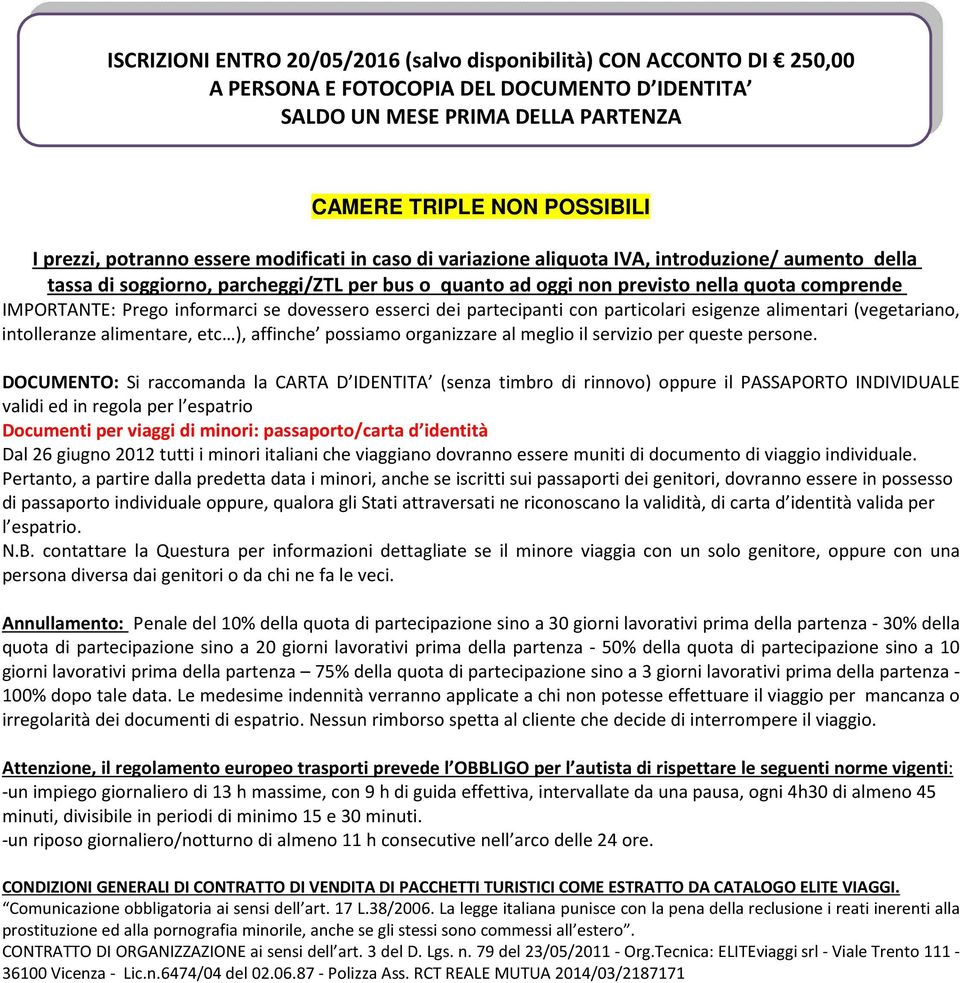 ISCRIZIONI ENTRO 20/05/2016 (salvo disponibilità) CON ACCONTO DI € 250,00
A PERSONA E FOTOCOPIA DEL DOCUMENTO D'IDENTITA'
SALDO UN MESE PRIMA DELLA PARTENZA

CAMERE TRIPLE NON POSSIBILI

I prezzi, potranno essere modificati in caso di variazione aliquota IVA, introduzione/ aumento della tassa di soggiorno, parcheggi/ZTL per bus o quanto ad oggi non previsto nella quota comprende

IMPORTANTE: Prego informarci se dovessero esserci dei partecipanti con particolari esigenze alimentari (vegetariano, intolleranze alimentare, etc…), affinche' possiamo organizzare al meglio il servizio per queste persone.

DOCUMENTO: Si raccomanda la CARTA D'IDENTITA' (senza timbro di rinnovo) oppure il PASSAPORTO INDIVIDUALE validi ed in regola per l'espatrio
Documenti per viaggi di minori: passaporto/carta d'identità
Dal 26 giugno 2012 tutti i minori italiani che viaggiano dovranno essere muniti di documento di viaggio individuale. Pertanto, a partire dalla predetta data i minori, anche se iscritti sui passaporti dei genitori, dovranno essere in possesso di passaporto individuale oppure, qualora gli Stati attraversati ne riconoscano la validità, di carta d'identità valida per l'espatrio.
N.B. contattare la Questura per informazioni dettagliate se il minore viaggia con un solo genitore, oppure con una persona diversa dai genitori o da chi ne fa le veci.

Annullamento: Penale del 10% della quota di partecipazione sino a 30 giorni lavorativi prima della partenza - 30% della quota di partecipazione sino a 20 giorni lavorativi prima della partenza - 50% della quota di partecipazione sino a 10 giorni lavorativi prima della partenza – 75% della quota di partecipazione sino a 3 giorni lavorativi prima della partenza - 100% dopo tale data. Le medesime indennità verranno applicate a chi non potesse effettuare il viaggio per mancanza o irregolarità dei documenti di espatrio. Nessun rimborso spetta al cliente che decide di interrompere il viaggio.

Attenzione, il regolamento europeo trasporti prevede l'OBBLIGO per l'autista di rispettare le seguenti norme vigenti:
-un impiego giornaliero di 13 h massime, con 9 h di guida effettiva, intervallate da una pausa, ogni 4h30 di almeno 45 minuti, divisibile in periodi di minimo 15 e 30 minuti.
-un riposo giornaliero/notturno di almeno 11 h consecutive nell'arco delle 24 ore.

CONDIZIONI GENERALI DI CONTRATTO DI VENDITA DI PACCHETTI TURISTICI COME ESTRATTO DA CATALOGO ELITE VIAGGI.
"Comunicazione obbligatoria ai sensi dell'art. 17 L.38/2006. La legge italiana punisce con la pena della reclusione i reati inerenti alla prostituzione ed alla pornografia minorile, anche se gli stessi sono commessi all'estero".
CONTRATTO DI ORGANIZZAZIONE ai sensi dell'art. 3 del D. Lgs. n. 79 del 23/05/2011 - Org.Tecnica: ELITEviaggi srl - Viale Trento 111 - 36100 Vicenza - Lic.n.6474/04 del 02.06.87 - Polizza Ass. RCT REALE MUTUA 2014/03/2187171